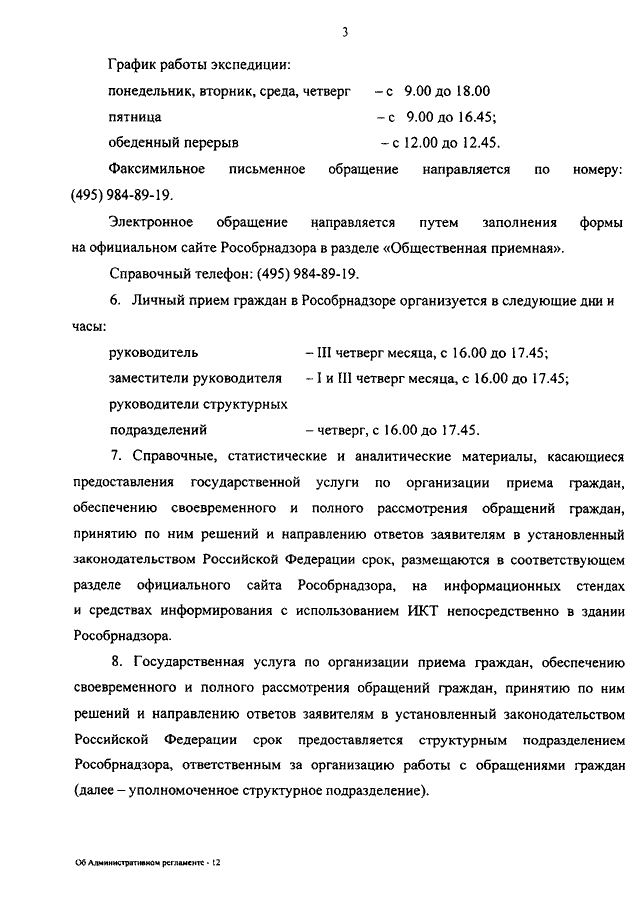 3

График работы экспедиции:

понедельник, вторник, среда, четверг – с 9.00 до 18.00

пятница – с 9.00 до 16.45;

обеденный перерыв – с 12.00 до 12.45.

Факсимильное письменное обращение направляется по номеру: (495) 984-89-19.

Электронное обращение направляется путем заполнения формы на официальном сайте Рособрнадзора в разделе «Общественная приемная».

Справочный телефон: (495) 984-89-19.

6. Личный прием граждан в Рособрнадзоре организуется в следующие дни и часы:

руководитель – III четверг месяца, с 16.00 до 17.45;

заместители руководителя – I и III четверг месяца, с 16.00 до 17.45;

руководители структурных подразделений – четверг, с 16.00 до 17.45.

7. Справочные, статистические и аналитические материалы, касающиеся предоставления государственной услуги по организации приема граждан, обеспечению своевременного и полного рассмотрения обращений граждан, принятию по ним решений и направлению ответов заявителям в установленный законодательством Российской Федерации срок, размещаются в соответствующем разделе официального сайта Рособрнадзора, на информационных стендах и средствах информирования с использованием ИКТ непосредственно в здании Рособрнадзора.

8. Государственная услуга по организации приема граждан, обеспечению своевременного и полного рассмотрения обращений граждан, принятию по ним решений и направлению ответов заявителям в установленный законодательством Российской Федерации срок предоставляется структурным подразделением Рособрнадзора, ответственным за организацию работы с обращениями граждан (далее – уполномоченное структурное подразделение).

Об Административном регламенте - 12